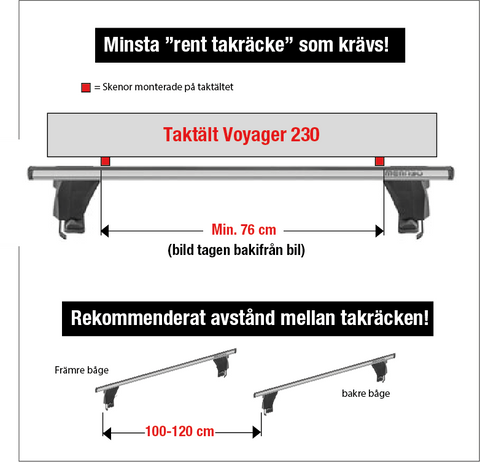 Minsta ”rent takräcke” som krävs!

= Skenor monterade på taktältet

Taktält Voyager 230

Min. 76 cm

(bild tagen bakifrån bil)

Rekommenderat avstånd mellan takräcken!

Främre båge

bakre båge

100-120 cm